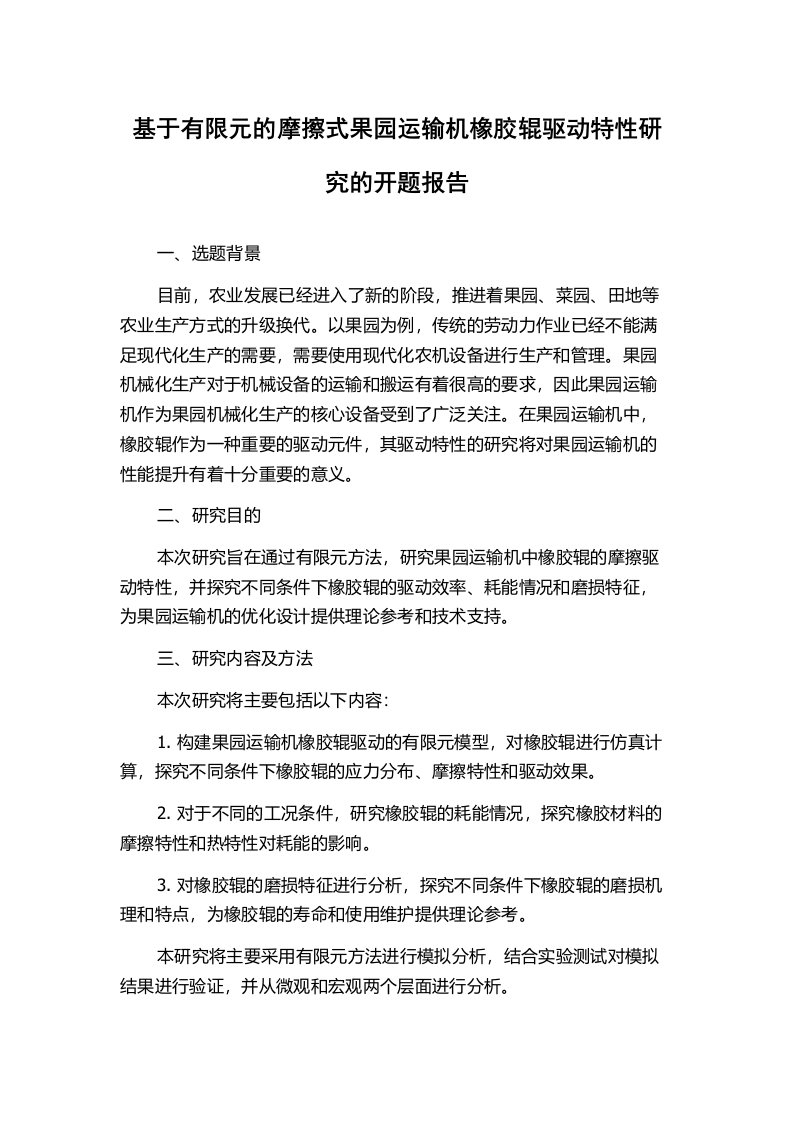 基于有限元的摩擦式果园运输机橡胶辊驱动特性研究的开题报告

一、选题背景

目前，农业发展已经进入了新的阶段，推进着果园、菜园、田地等农业生产方式的升级换代。以果园为例，传统的劳动力作业已经不能满足现代化生产的需要，需要使用现代化农机设备进行生产和管理。果园机械化生产对于机械设备的运输和搬运有着很高的要求，因此果园运输机作为果园机械化生产的核心设备受到了广泛关注。在果园运输机中，橡胶辊作为一种重要的驱动元件，其驱动特性的研究将对果园运输机的性能提升有着十分重要的意义。

二、研究目的

本次研究旨在通过有限元方法，研究果园运输机中橡胶辊的摩擦驱动特性，并探究不同条件下橡胶辊的驱动效率、耗能情况和磨损特征，为果园运输机的优化设计提供理论参考和技术支持。

三、研究内容及方法

本次研究将主要包括以下内容:

1. 构建果园运输机橡胶辊驱动的有限元模型，对橡胶辊进行仿真计算，探究不同条件下橡胶辊的应力分布、摩擦特性和驱动效果。

2. 对于不同的工况条件，研究橡胶辊的耗能情况，探究橡胶材料的摩擦特性和热特性对耗能的影响。

3. 对橡胶辊的磨损特征进行分析，探究不同条件下橡胶辊的磨损机理和特点，为橡胶辊的寿命和使用维护提供理论参考。

本研究将主要采用有限元方法进行模拟分析，结合实验测试对模拟结果进行验证，并从微观和宏观两个层面进行分析。